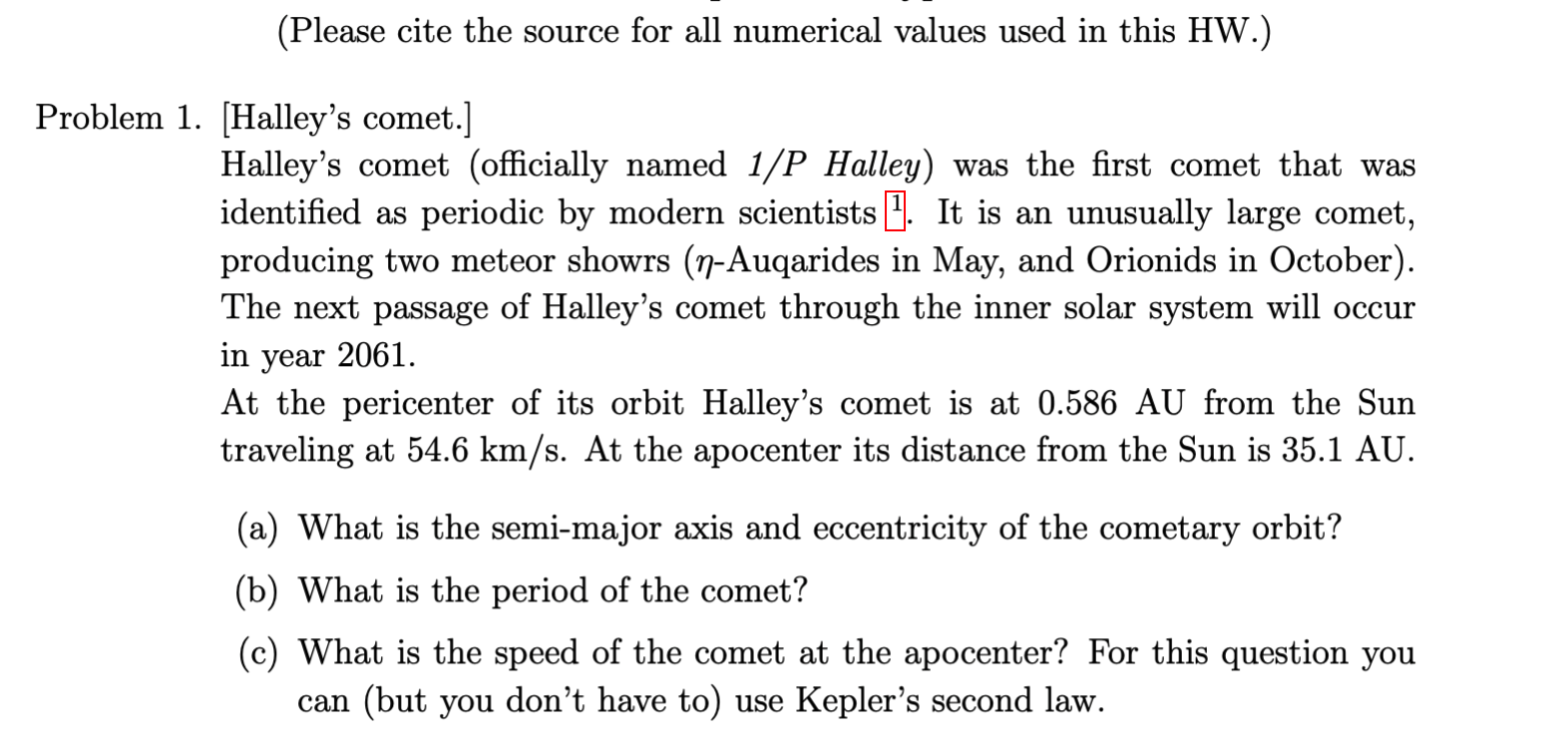 (Please cite the source for all numerical values used in this HW.)

Problem 1. [Halley's comet.]
Halley's comet (officially named 1/P Halley) was the first comet that was identified as periodic by modern scientists $^1$. It is an unusually large comet, producing two meteor showrs ($\eta$-Auqarides in May, and Orionids in October). The next passage of Halley's comet through the inner solar system will occur in year 2061.
At the pericenter of its orbit Halley's comet is at 0.586 AU from the Sun traveling at 54.6 km/s. At the apocenter its distance from the Sun is 35.1 AU.

(a) What is the semi-major axis and eccentricity of the cometary orbit?

(b) What is the period of the comet?

(c) What is the speed of the comet at the apocenter? For this question you can (but you don't have to) use Kepler's second law.